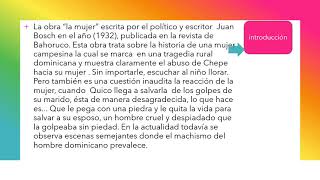 + La obra "la mujer" escrita por el político y escritor Juan Bosch en el año (1932), publicada en la revista de Bahoruco. Esta obra trata sobre la historia de una mujer campesina la cual se marca en una tragedia rural dominicana y muestra claramente el abuso de Chepe hacia su mujer . Sin importarle, escuchar al niño llorar. Pero también es una cuestión inaudita la reacción de la mujer, cuando Quico llega a salvarla de los golpes de su marido, ésta de manera desagradecida, lo que hace es... Que le pega con una piedra y le quita la vida para salvar a su esposo, un hombre cruel y despiadado que la golpeaba sin piedad. En la actualidad todavía se observa escenas semejantes donde el machismo del hombre dominicano prevalece.

introducción